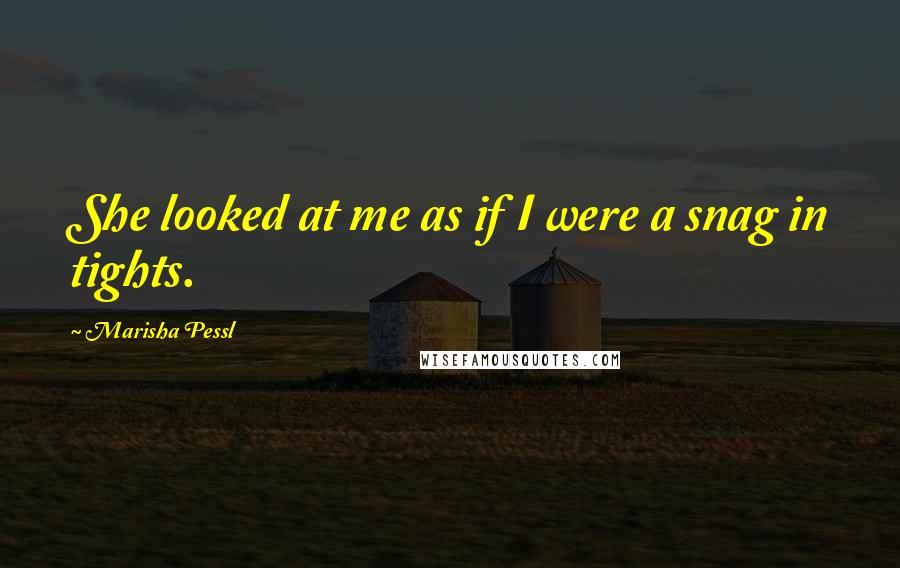 She looked at me as if I were a snag in tights.

~Marisha Pessl

WISEFAMOUSQUOTES.COM